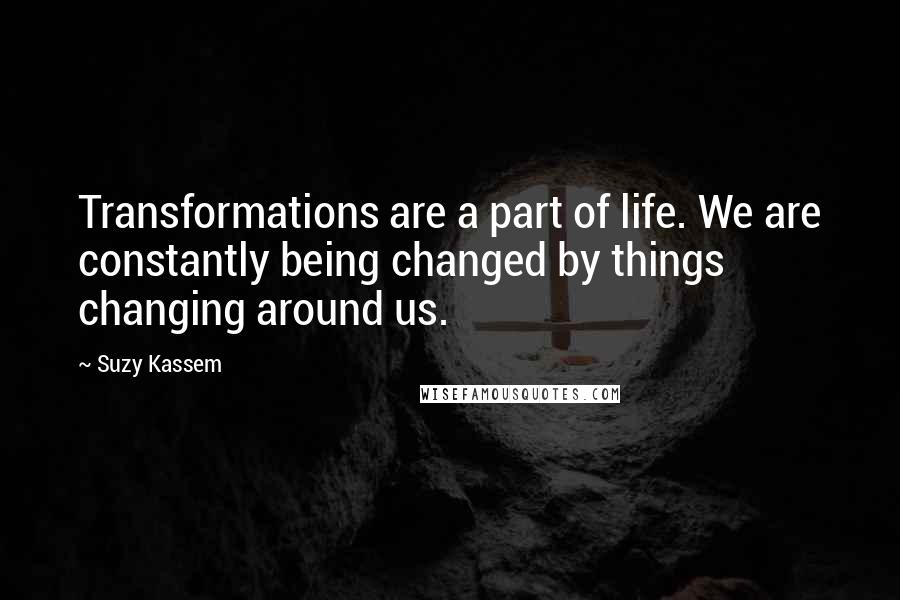 Transformations are a part of life. We are constantly being changed by things changing around us.

~ Suzy Kassem

WISEFAMOUSQUOTES.COM